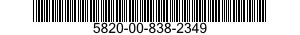 5820-00-838-2349